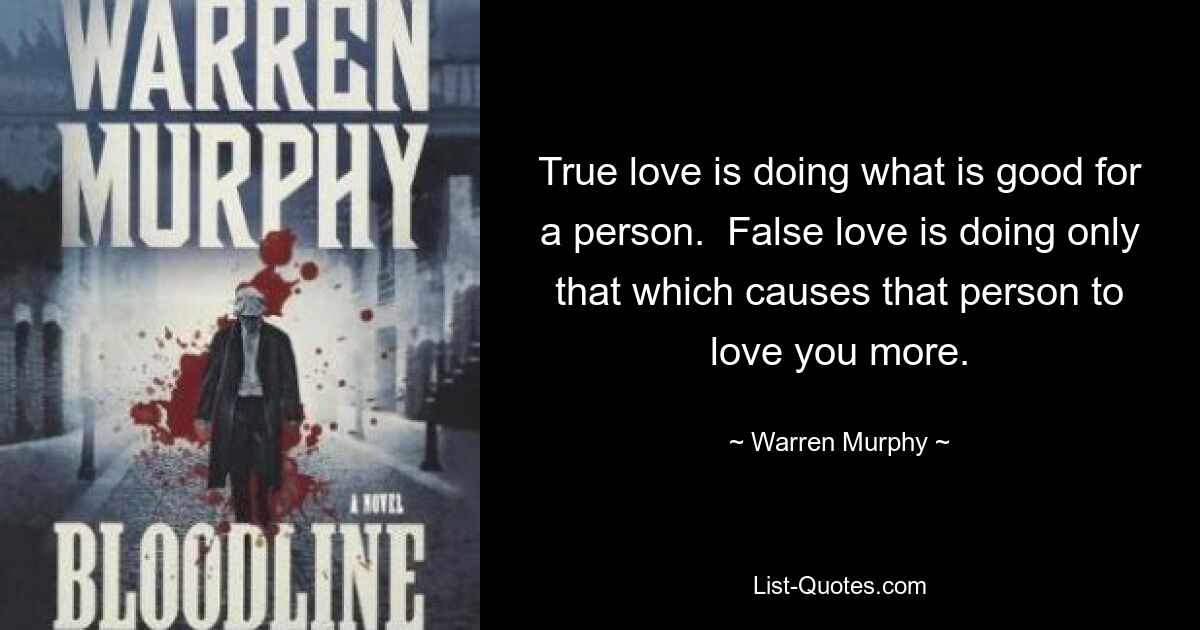 WARREN MURPHY

A NOVEL

BLOODLINE

True love is doing what is good for a person.  False love is doing only that which causes that person to love you more.

~ Warren Murphy ~

List-Quotes.com